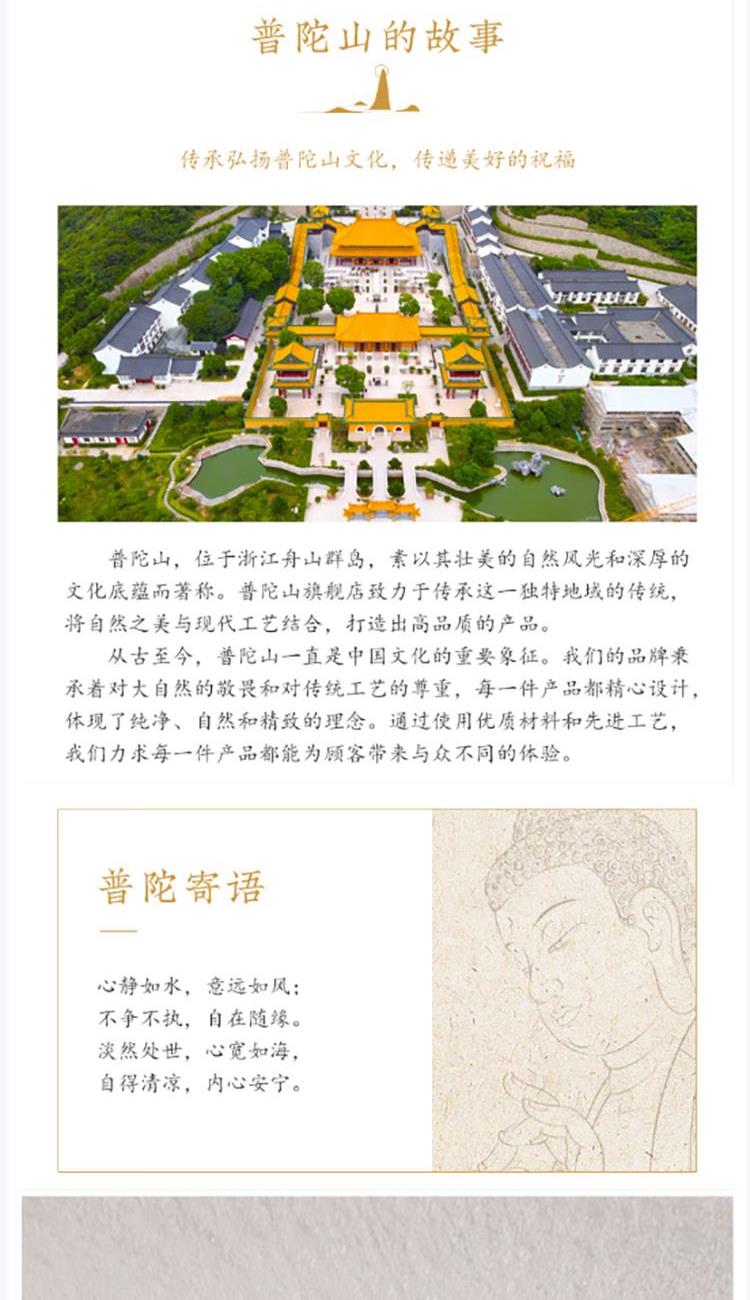 普陀山的故事

传承弘扬普陀山文化，传递美好的祝福

普陀山，位于浙江舟山群岛，素以其壮美的自然风光和深厚的文化底蕴而著称。普陀山旗舰店致力于传承这一独特地域的传统，将自然之美与现代工艺结合，打造出高品质的产品。

从古至今，普陀山一直是中国文化的重要象征。我们的品牌秉承着对大自然的敬畏和对传统工艺的尊重，每一件产品都精心设计，体现了纯净、自然和精致的理念。通过使用优质材料和先进工艺，我们力求每一件产品都能为顾客带来与众不同的体验。

普陀寄语

心静如水，意远如风；
不争不执，自在随缘。
淡然处世，心宽如海，
自得清凉，内心安宁。